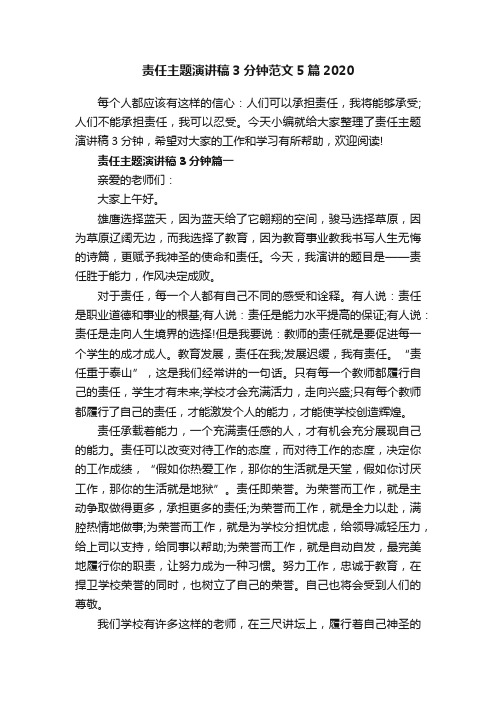 责任主题演讲稿 3 分钟范文 5 篇 2020

每个人都应该有这样的信心：人们可以承担责任，我将能够承受;人们不能承担责任，我可以忍受。今天小编就给大家整理了责任主题演讲稿 3 分钟，希望对大家的工作和学习有所帮助，欢迎阅读!

责任主题演讲稿 3 分钟篇一

亲爱的老师们：

大家上午好。

雄鹰选择蓝天，因为蓝天给了它翱翔的空间，骏马选择草原，因为草原辽阔无边，而我选择了教育，因为教育事业教我书写人生无悔的诗篇，更赋予我神圣的使命和责任。今天，我演讲的题目是——责任胜于能力，作风决定成败。

对于责任，每一个人都有自己不同的感受和诠释。有人说：责任是职业道德和事业的根基;有人说：责任是能力水平提高的保证;有人说：责任是走向人生境界的选择!但是我要说：教师的责任就是要促进每一个学生的成才成人。教育发展，责任在我;发展迟缓，我有责任。“责任重于泰山”，这是我们经常讲的一句话。只有每一个教师都履行自己的责任，学生才有未来;学校才会充满活力，走向兴盛;只有每个教师都履行了自己的责任，才能激发个人的能力，才能使学校创造辉煌。

责任承载着能力，一个充满责任感的人，才有机会充分展现自己的能力。责任可以改变对待工作的态度，而对待工作的态度，决定你的工作成绩，“假如你热爱工作，那你的生活就是天堂，假如你讨厌工作，那你的生活就是地狱”。责任即荣誉。为荣誉而工作，就是主动争取做得更多，承担更多的责任;为荣誉而工作，就是全力以赴，满腔热情地做事;为荣誉而工作，就是为学校分担忧虑，给领导减轻压力，给上司以支持，给同事以帮助;为荣誉而工作，就是自动自发，最完美地履行你的职责，让努力成为一种习惯。努力工作，忠诚于教育，在捍卫学校荣誉的同时，也树立了自己的荣誉。自己也将会受到人们的尊敬。

我们学校有许多这样的老师，在三尺讲坛上，履行着自己神圣的